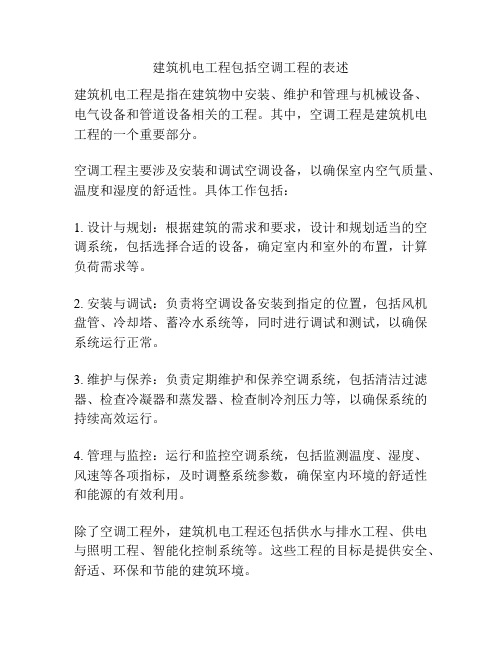 建筑机电工程包括空调工程的表述

建筑机电工程是指在建筑物中安装、维护和管理与机械设备、电气设备和管道设备相关的工程。其中，空调工程是建筑机电工程的一个重要部分。

空调工程主要涉及安装和调试空调设备，以确保室内空气质量、温度和湿度的舒适性。具体工作包括：

1. 设计与规划：根据建筑的需求和要求，设计和规划适当的空调系统，包括选择合适的设备，确定室内和室外的布置，计算负荷需求等。

2. 安装与调试：负责将空调设备安装到指定的位置，包括风机盘管、冷却塔、蓄冷水系统等，同时进行调试和测试，以确保系统运行正常。

3. 维护与保养：负责定期维护和保养空调系统，包括清洁过滤器、检查冷凝器和蒸发器、检查制冷剂压力等，以确保系统的持续高效运行。

4. 管理与监控：运行和监控空调系统，包括监测温度、湿度、风速等各项指标，及时调整系统参数，确保室内环境的舒适性和能源的有效利用。

除了空调工程外，建筑机电工程还包括供水与排水工程、供电与照明工程、智能化控制系统等。这些工程的目标是提供安全、舒适、环保和节能的建筑环境。